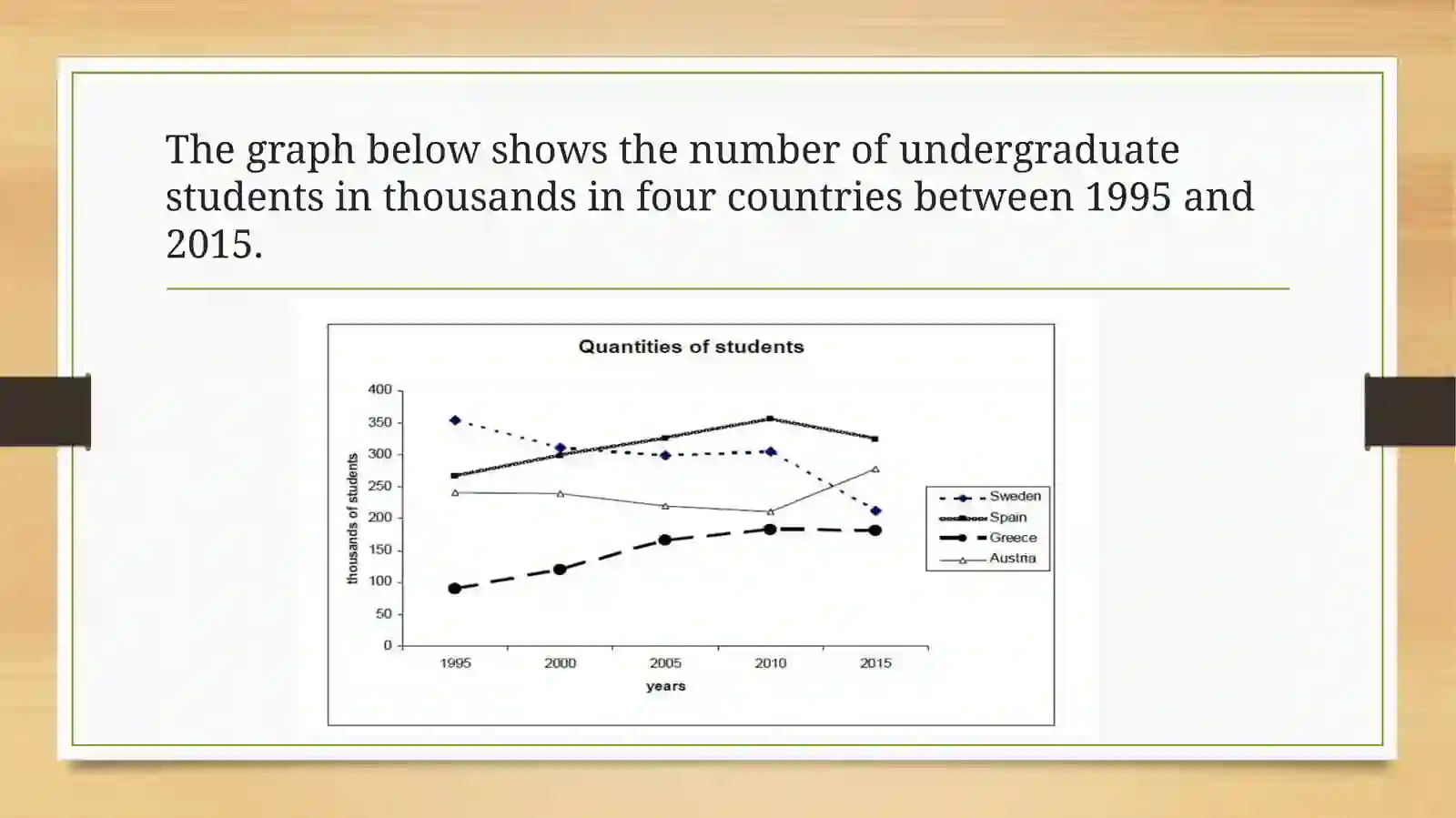 The graph below shows the number of undergraduate students in thousands in four countries between 1995 and 2015.

Quantities of students

thousands of students

400
350
300
250
200
150
100
50
0

1995 2000 2005 2010 2015

years

Sweden
Spain
Greece
Austria